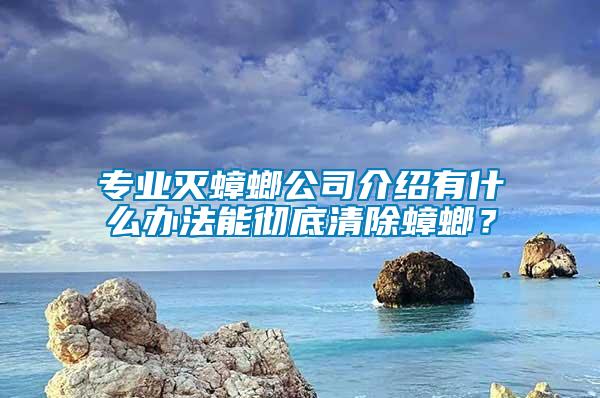 专业灭蟑螂公司介绍有什么办法能彻底清除蟑螂？